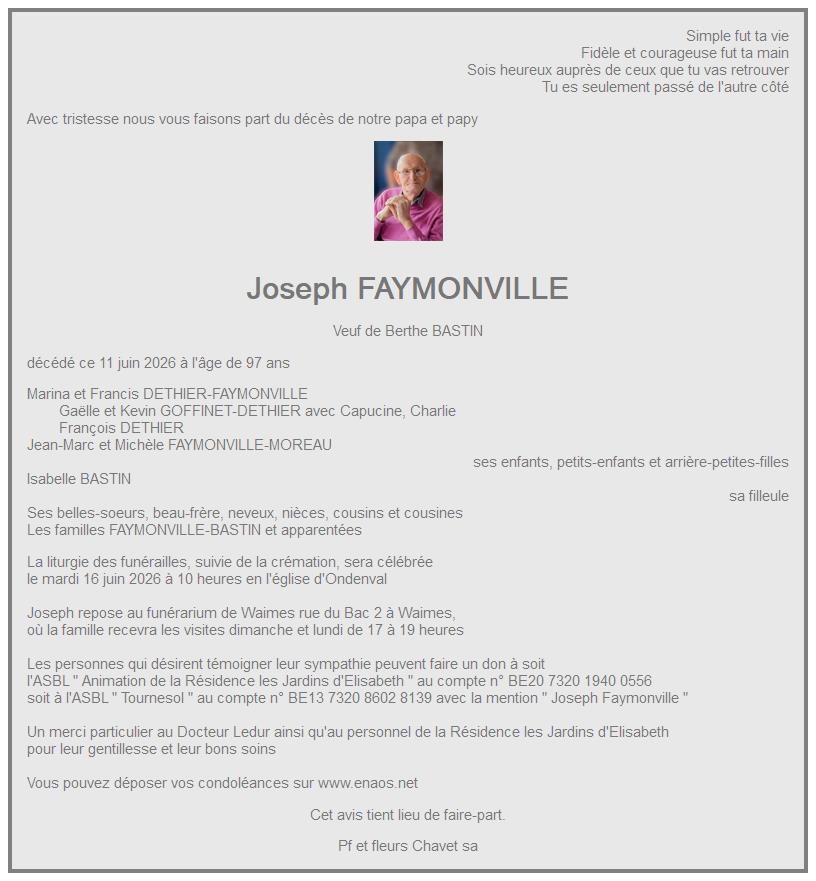 Simple fut ta vie
Fidèle et courageuse fut ta main
Sois heureux auprès de ceux que tu vas retrouver
Tu es seulement passé de l'autre côté

Avec tristesse nous vous faisons part du décès de notre papa et papy

Joseph FAYMONVILLE

Veuf de Berthe BASTIN

décédé ce 11 juin 2026 à l'âge de 97 ans

Marina et Francis DETHIER-FAYMONVILLE
Gaëlle et Kevin GOFFINET-DETHIER avec Capucine, Charlie
François DETHIER
Jean-Marc et Michèle FAYMONVILLE-MOREAU
ses enfants, petits-enfants et arrière-petites-filles
Isabelle BASTIN
sa filleule

Ses belles-soeurs, beau-frère, neveux, nièces, cousins et cousines
Les familles FAYMONVILLE-BASTIN et apparentées

La liturgie des funérailles, suivie de la crémation, sera célébrée le mardi 16 juin 2026 à 10 heures en l'église d'Ondenval

Joseph repose au funérarium de Waimes rue du Bac 2 à Waimes, où la famille recevra les visites dimanche et lundi de 17 à 19 heures

Les personnes qui désirent témoigner leur sympathie peuvent faire un don à soit l'ASBL " Animation de la Résidence les Jardins d'Elisabeth " au compte n° BE20 7320 1940 0556 soit à l'ASBL " Tournesol " au compte n° BE13 7320 8602 8139 avec la mention " Joseph Faymonville "

Un merci particulier au Docteur Ledur ainsi qu'au personnel de la Résidence les Jardins d'Elisabeth pour leur gentillesse et leur bons soins

Vous pouvez déposer vos condoléances sur www.enaos.net

Cet avis tient lieu de faire-part.

Pf et fleurs Chavet sa